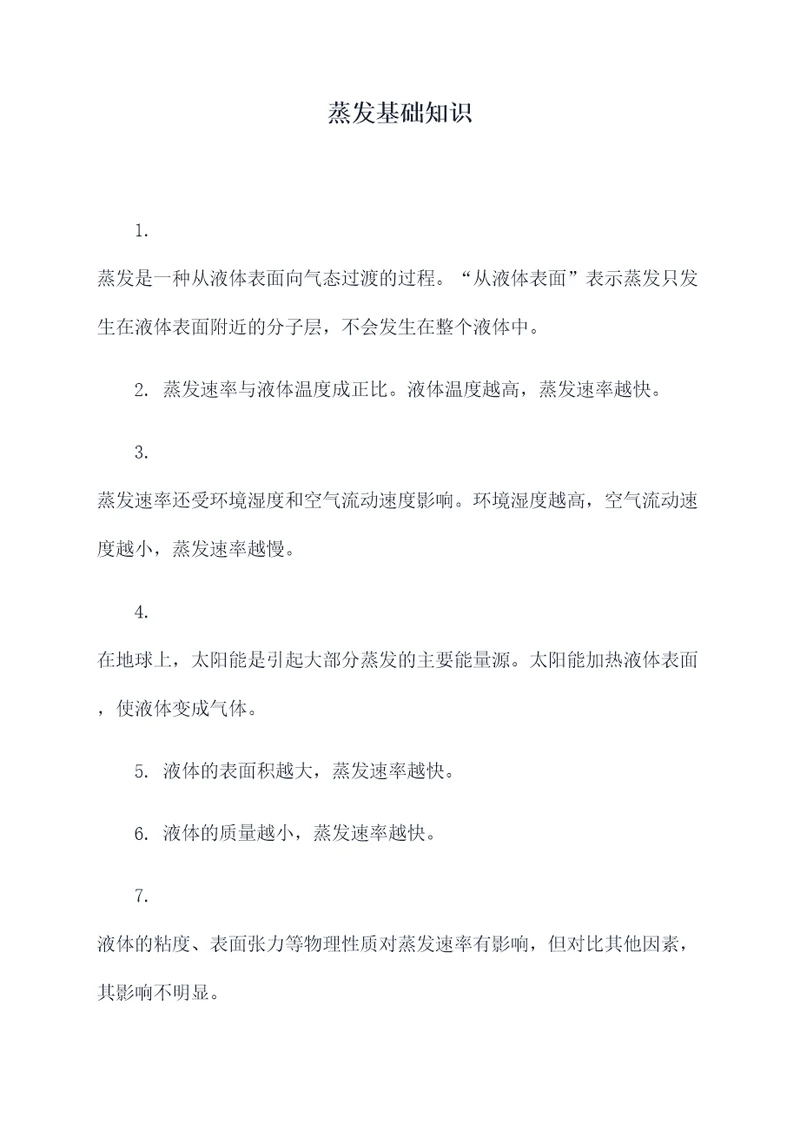 蒸发基础知识

1.

蒸发是一种从液体表面向气态过渡的过程。“从液体表面”表示蒸发只发生在液体表面附近的分子层，不会发生在整个液体中。

2. 蒸发速率与液体温度成正比。液体温度越高，蒸发速率越快。

3.

蒸发速率还受环境湿度和空气流动速度影响。环境湿度越高，空气流动速度越小，蒸发速率越慢。

4.

在地球上，太阳能是引起大部分蒸发的主要能量源。太阳能加热液体表面，使液体变成气体。

5. 液体的表面积越大，蒸发速率越快。

6. 液体的质量越小，蒸发速率越快。

7.

液体的粘度、表面张力等物理性质对蒸发速率有影响，但对比其他因素，其影响不明显。